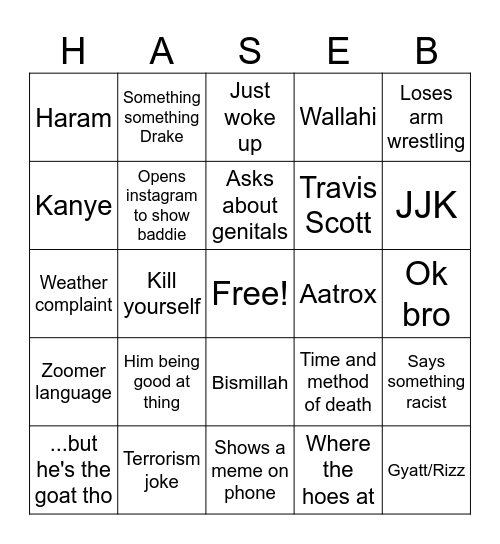 | H | A | S | E | B |
|---|---|---|---|---|
| Haram | Something something Drake | Just woke up | Wallahi | Loses arm wrestling |
| Kanye | Opens instagram to show baddie | Asks about genitals | Travis Scott | JJK |
| Weather complaint | Kill yourself | Free! | Aatrox | Ok bro |
| Zoomer language | Him being good at thing | Bismillah | Time and method of death | Says something racist |
| ...but he's the goat tho | Terrorism joke | Shows a meme on phone | Where the hoes at | Gyatt/Rizz |